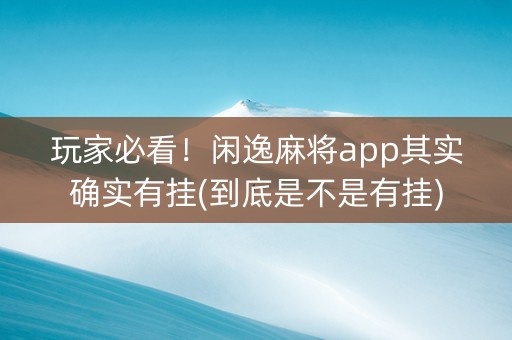 玩家必看！闲逸麻将app其实确实有挂(到底是不是有挂)